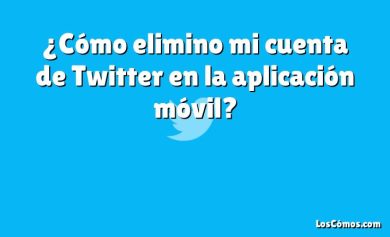 ¿Cómo elimino mi cuenta de Twitter en la aplicación móvil?

LosCómos.com